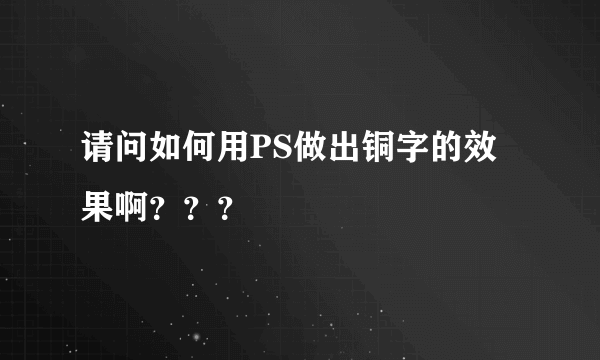 请问如何用PS做出铜字的效果啊？？？